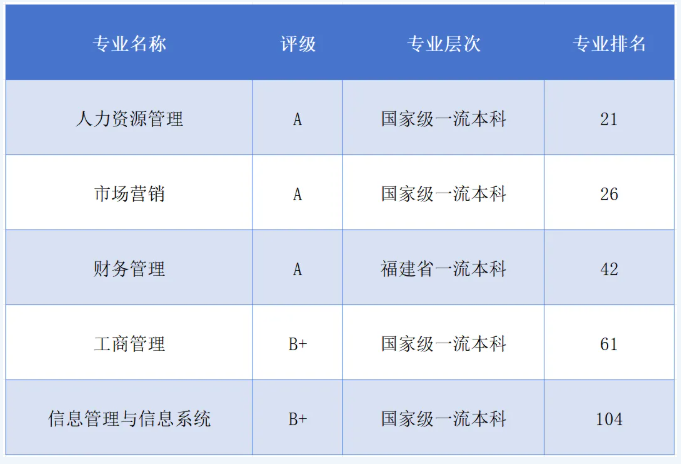 | 专业名称 | 评级 | 专业层次 | 专业排名 |
|---|---|---|---|
| 人力资源管理 | A | 国家级一流本科 | 21 |
| 市场营销 | A | 国家级一流本科 | 26 |
| 财务管理 | A | 福建省一流本科 | 42 |
| 工商管理 | B+ | 国家级一流本科 | 61 |
| 信息管理与信息系统 | B+ | 国家级一流本科 | 104 |